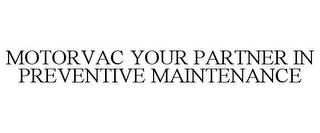 MOTORVAC YOUR PARTNER IN PREVENTIVE MAINTENANCE